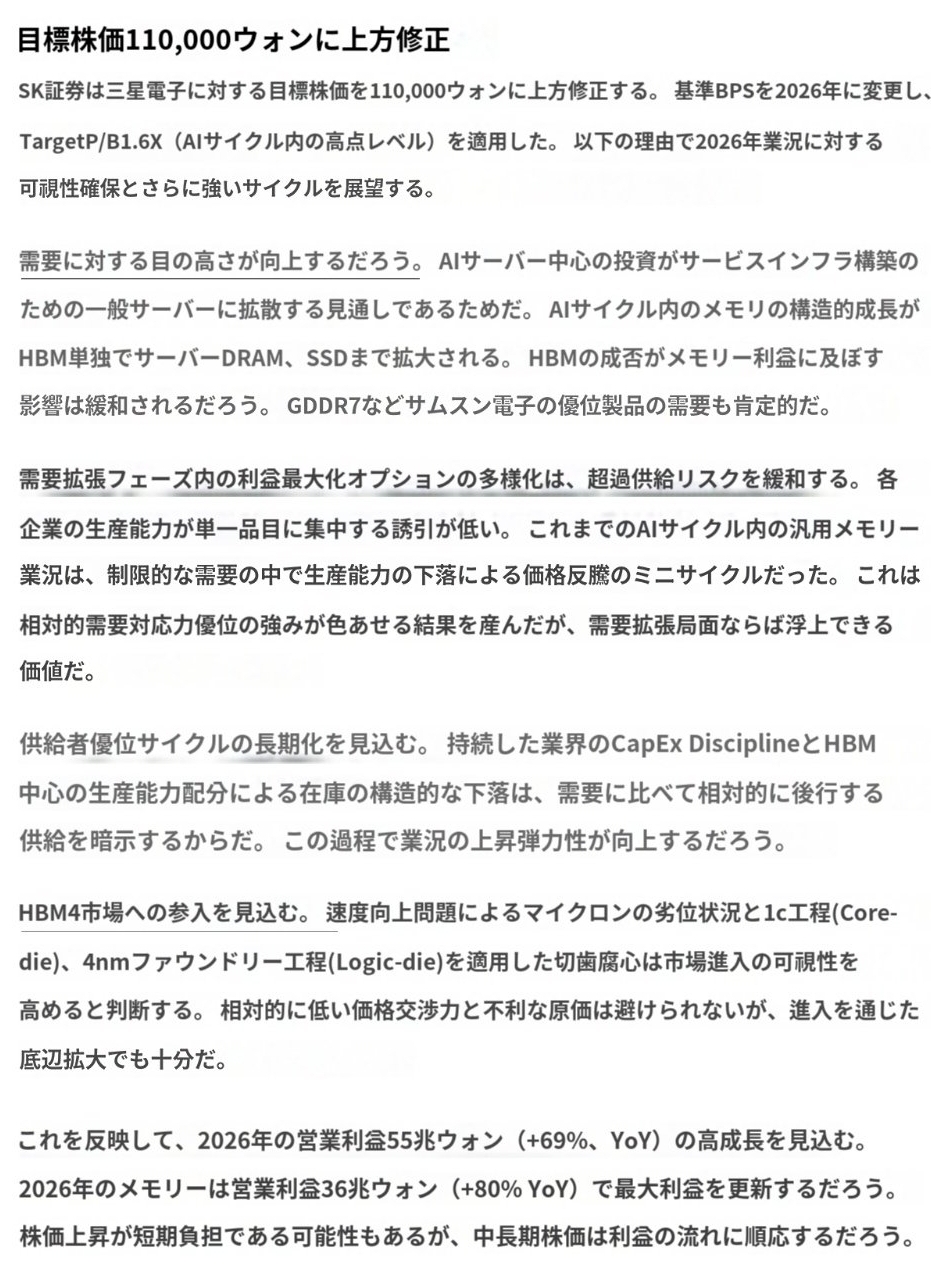 目標株価110,000ウォンに上方修正

SK証券は三星電子に対する目標株価を110,000ウォンに上方修正する。 基準BPSを2026年に変更し、TargetP/B1.6X（AIサイクル内の高点レベル）を適用した。 以下の理由で2026年業況に対する可視性確保とさらに強いサイクルを展望する。

需要に対する目の高さが向上するだろう。 AIサーバー中心の投資がサービスインフラ構築のための一般サーバーに拡散する見通しであるためだ。 AIサイクル内のメモリの構造的成長がHBM単独でサーバーDRAM、SSDまで拡大される。 HBMの成否がメモリー利益に及ぼす影響は緩和されるだろう。 GDDR7などサムスン電子の優位製品の需要も肯定的だ。

需要拡張フェーズ内の利益最大化オプションの多様化は、超過供給リスクを緩和する。 各企業の生産能力が単一品目に集中する誘引が低い。 これまでのAIサイクル内の汎用メモリー業況は、制限的な需要の中で生産能力の下落による価格反騰のミニサイクルだった。 これは相対的需要対応力優位の強みが色あせる結果を産んだが、需要拡張局面ならば浮上できる価値だ。

供給者優位サイクルの長期化を見込む。 持続した業界のCapEx DisciplineとHBM中心の生産能力配分による在庫の構造的な下落は、需要に比べて相対的に後行する供給を暗示するからだ。 この過程で業況の上昇弾力性が向上するだろう。

HBM4市場への参入を見込む。 速度向上問題によるマイクロンの劣位状況と1c工程(Core-die)、4nmファウンドリー工程(Logic-die)を適用した切歯腐心は市場進入の可視性を高めると判断する。 相対的に低い価格交渉力と不利な原価は避けられないが、進入を通じた底辺拡大でも十分だ。

これを反映して、2026年の営業利益55兆ウォン（+69%、YoY）の高成長を見込む。 2026年のメモリーは営業利益36兆ウォン（+80% YoY）で最大利益を更新するだろう。 株価上昇が短期負担である可能性もあるが、中長期株価は利益の流れに順応するだろう。